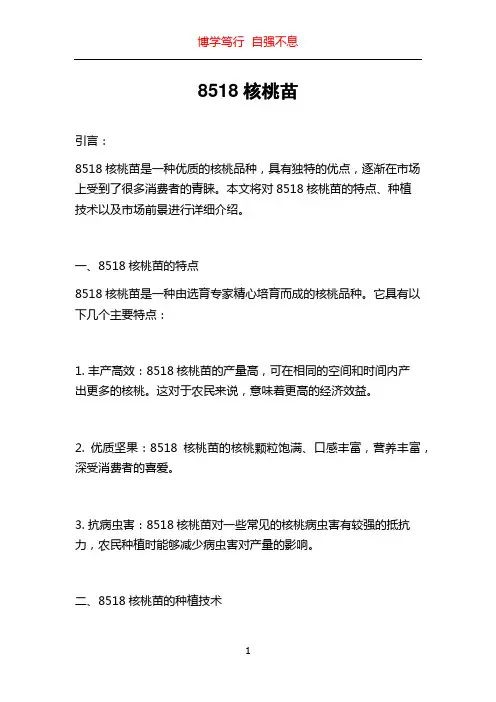 博学笃行 自强不息

8518 核桃苗

引言：

8518 核桃苗是一种优质的核桃品种，具有独特的优点，逐渐在市场上受到了很多消费者的青睐。本文将对 8518 核桃苗的特点、种植技术以及市场前景进行详细介绍。

一、8518 核桃苗的特点

8518 核桃苗是一种由选育专家精心培育而成的核桃品种。它具有以下几个主要特点：

1. 丰产高效：8518 核桃苗的产量高，可在相同的空间和时间内产出更多的核桃。这对于农民来说，意味着更高的经济效益。

2. 优质坚果：8518 核桃苗的核桃颗粒饱满、口感丰富，营养丰富，深受消费者的喜爱。

3. 抗病虫害：8518 核桃苗对一些常见的核桃病虫害有较强的抵抗力，农民种植时能够减少病虫害对产量的影响。

二、8518 核桃苗的种植技术

1